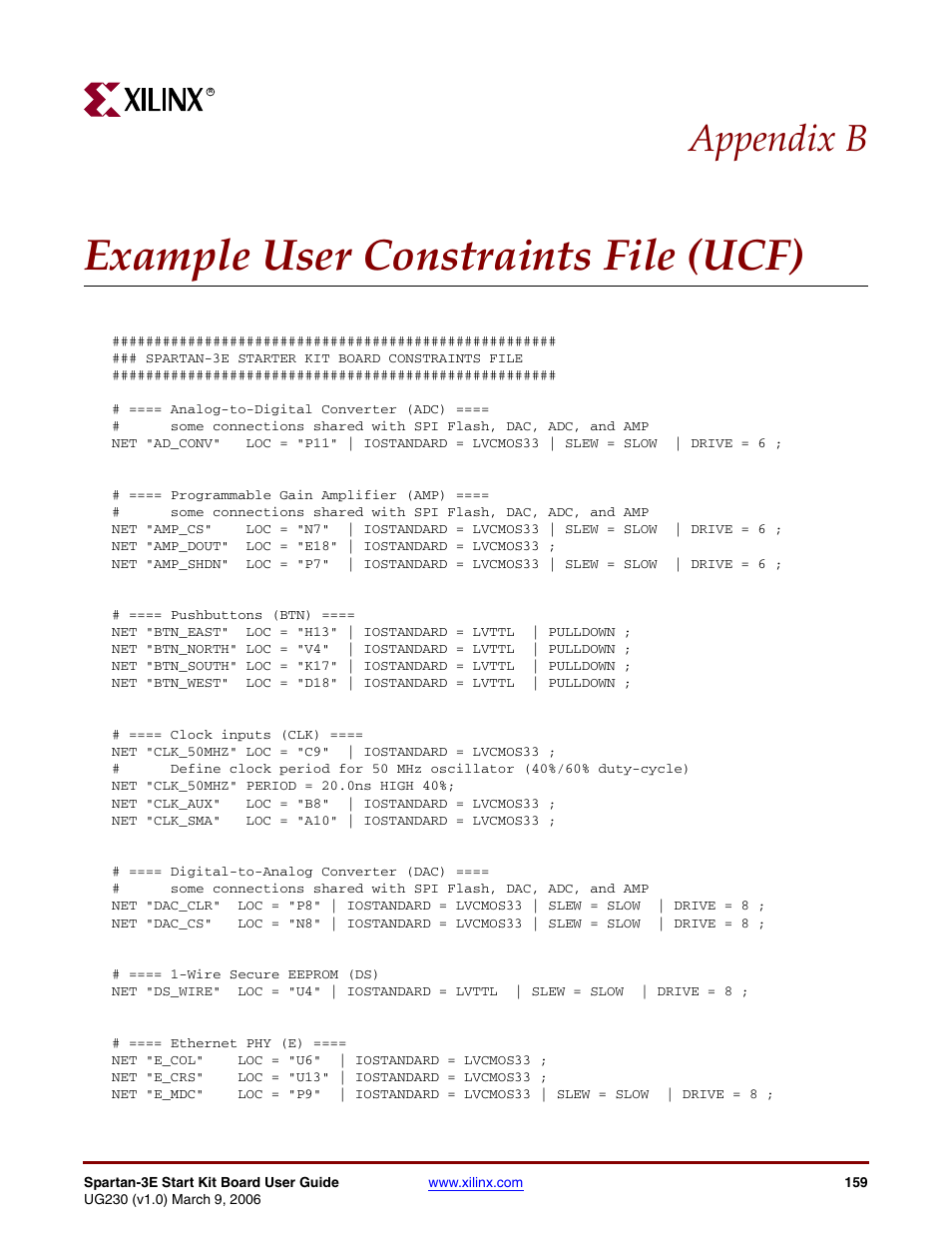 XILINX®

Appendix B

Example User Constraints File (UCF)

#####################################################
### SPARTAN-3E STARTER KIT BOARD CONSTRAINTS FILE
#####################################################

# ==== Analog-to-Digital Converter (ADC) ====
#      some connections shared with SPI Flash, DAC, ADC, and AMP
NET "AD_CONV"   LOC = "P11" | IOSTANDARD = LVCMOS33 | SLEW = SLOW  | DRIVE = 6 ;

# ==== Programmable Gain Amplifier (AMP) ====
#      some connections shared with SPI Flash, DAC, ADC, and AMP
NET "AMP_CS"    LOC = "N7"  | IOSTANDARD = LVCMOS33 | SLEW = SLOW  | DRIVE = 6 ;
NET "AMP_DOUT"  LOC = "E18" | IOSTANDARD = LVCMOS33 ;
NET "AMP_SHDN"  LOC = "P7"  | IOSTANDARD = LVCMOS33 | SLEW = SLOW  | DRIVE = 6 ;

# ==== Pushbuttons (BTN) ====
NET "BTN_EAST"  LOC = "H13" | IOSTANDARD = LVTTL  | PULLDOWN ;
NET "BTN_NORTH" LOC = "V4"  | IOSTANDARD = LVTTL  | PULLDOWN ;
NET "BTN_SOUTH" LOC = "K17" | IOSTANDARD = LVTTL  | PULLDOWN ;
NET "BTN_WEST"  LOC = "D18" | IOSTANDARD = LVTTL  | PULLDOWN ;

# ==== Clock inputs (CLK) ====
NET "CLK_50MHZ" LOC = "C9"  | IOSTANDARD = LVCMOS33 ;
#      Define clock period for 50 MHz oscillator (40%/60% duty-cycle)
NET "CLK_50MHZ" PERIOD = 20.0ns HIGH 40%;
NET "CLK_AUX"   LOC = "B8"  | IOSTANDARD = LVCMOS33 ;
NET "CLK_SMA"   LOC = "A10" | IOSTANDARD = LVCMOS33 ;

# ==== Digital-to-Analog Converter (DAC) ====
#      some connections shared with SPI Flash, DAC, ADC, and AMP
NET "DAC_CLR"  LOC = "P8" | IOSTANDARD = LVCMOS33 | SLEW = SLOW  | DRIVE = 8 ;
NET "DAC_CS"   LOC = "N8" | IOSTANDARD = LVCMOS33 | SLEW = SLOW  | DRIVE = 8 ;

# ==== 1-Wire Secure EEPROM (DS)
NET "DS_WIRE"  LOC = "U4" | IOSTANDARD = LVTTL  | SLEW = SLOW  | DRIVE = 8 ;

# ==== Ethernet PHY (E) ====
NET "E_COL"    LOC = "U6"  | IOSTANDARD = LVCMOS33 ;
NET "E_CRS"    LOC = "U13" | IOSTANDARD = LVCMOS33 ;
NET "E_MDC"    LOC = "P9"  | IOSTANDARD = LVCMOS33 | SLEW = SLOW  | DRIVE = 8 ;

Spartan-3E Start Kit Board User Guide
UG230 (v1.0) March 9, 2006
www.xilinx.com
159